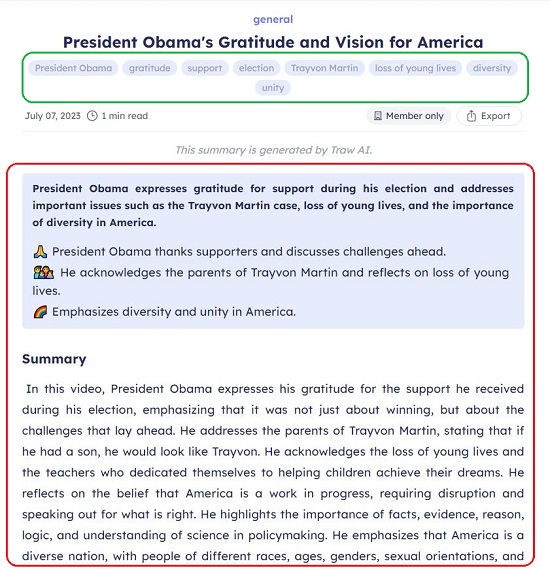 general

President Obama's Gratitude and Vision for America

President Obama gratitude support election Trayvon Martin loss of young lives diversity unity

July 07, 2023 1 min read

Member only Export

This summary is generated by Traw AI.

President Obama expresses gratitude for support during his election and addresses important issues such as the Trayvon Martin case, loss of young lives, and the importance of diversity in America.

🙏 President Obama thanks supporters and discusses challenges ahead.
👨‍👩‍👧 He acknowledges the parents of Trayvon Martin and reflects on loss of young lives.
🌈 Emphasizes diversity and unity in America.

Summary

In this video, President Obama expresses his gratitude for the support he received during his election, emphasizing that it was not just about winning, but about the challenges that lay ahead. He addresses the parents of Trayvon Martin, stating that if he had a son, he would look like Trayvon. He acknowledges the loss of young lives and the teachers who dedicated themselves to helping children achieve their dreams. He reflects on the belief that America is a work in progress, requiring disruption and speaking out for what is right. He highlights the importance of facts, evidence, reason, logic, and understanding of science in policymaking. He emphasizes that America is a diverse nation, with people of different races, ages, genders, sexual orientations, and